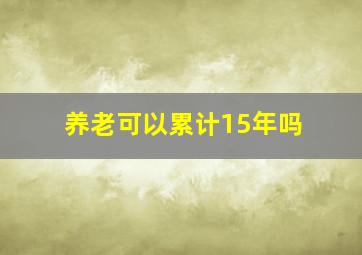 养老可以累计15年吗